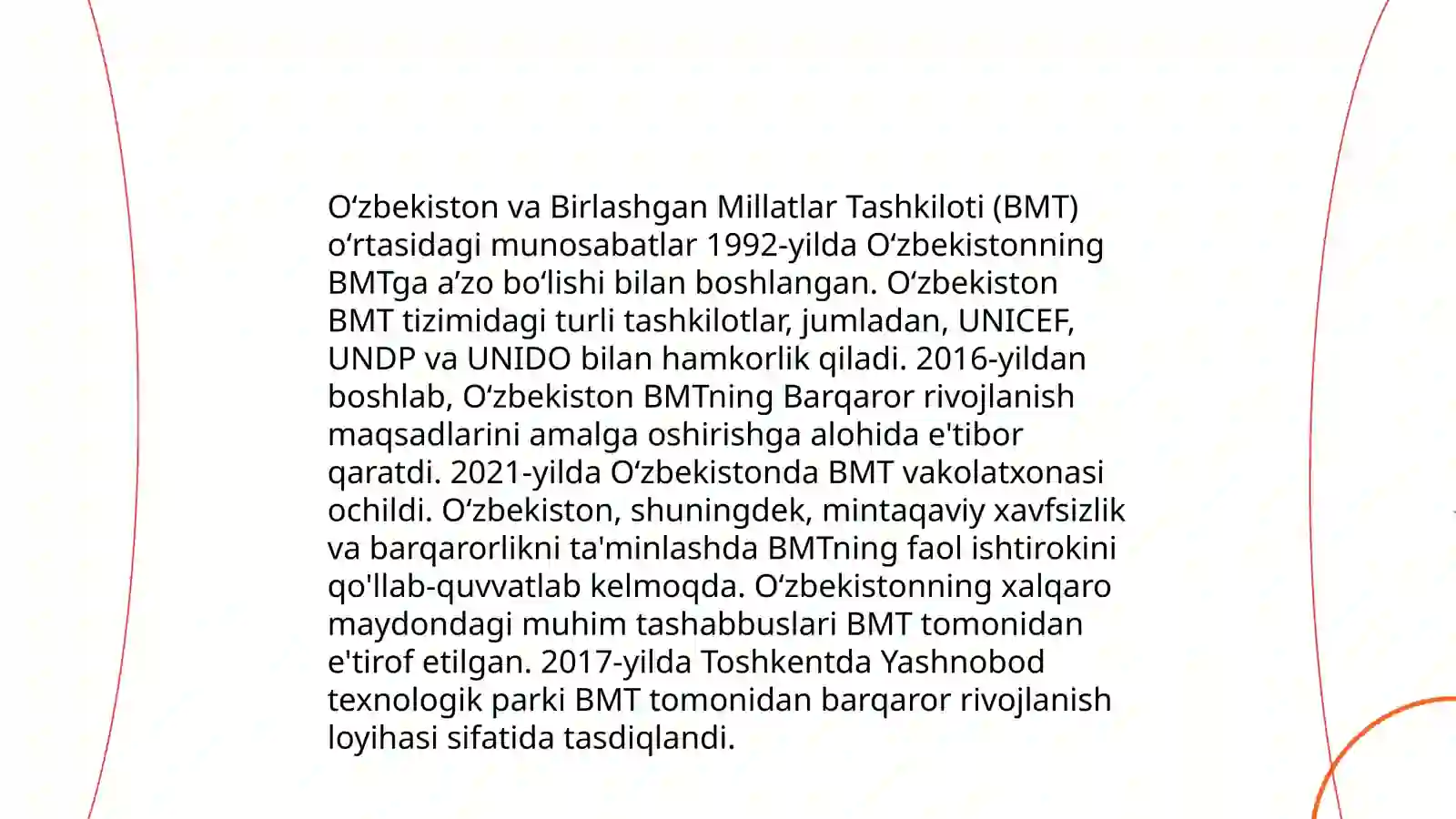 Oʻzbekiston va Birlashgan Millatlar Tashkiloti (BMT) oʻrtasidagi munosabatlar 1992-yilda Oʻzbekistonning BMTga aʼzo boʻlishi bilan boshlangan. Oʻzbekiston BMT tizimidagi turli tashkilotlar, jumladan, UNICEF, UNDP va UNIDO bilan hamkorlik qiladi. 2016-yildan boshlab, Oʻzbekiston BMTning Barqaror rivojlanish maqsadlarini amalga oshirishga alohida e'tibor qaratdi. 2021-yilda Oʻzbekistonda BMT vakolatxonasi ochildi. Oʻzbekiston, shuningdek, mintaqaviy xavfsizlik va barqarorlikni ta'minlashda BMTning faol ishtirokini qo'llab-quvvatlab kelmoqda. Oʻzbekistonning xalqaro maydondagi muhim tashabbuslari BMT tomonidan e'tirof etilgan. 2017-yilda Toshkentda Yashnobod texnologik parki BMT tomonidan barqaror rivojlanish loyihasi sifatida tasdiqlandi.